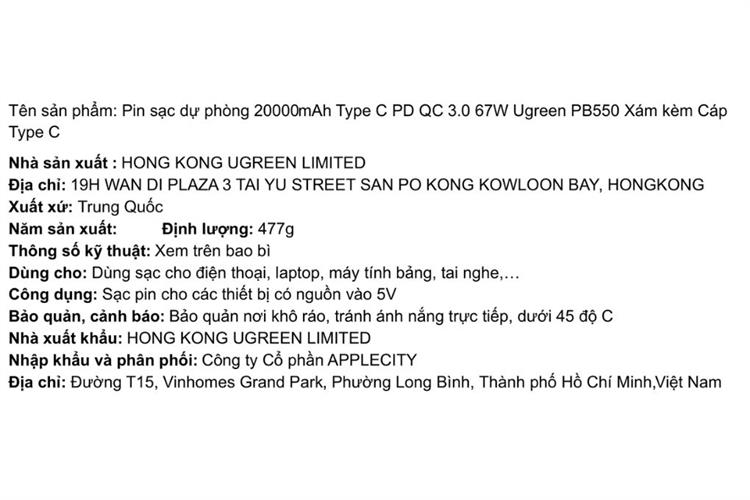 Tên sản phẩm: Pin sạc dự phòng 20000mAh Type C PD QC 3.0 67W Ugreen PB550 Xám kèm Cáp Type C

Nhà sản xuất : HONG KONG UGREEN LIMITED
Địa chỉ: 19H WAN DI PLAZA 3 TAI YU STREET SAN PO KONG KOWLOON BAY, HONGKONG
Xuất xứ: Trung Quốc
Năm sản xuất: Định lượng: 477g
Thông số kỹ thuật: Xem trên bao bì
Dùng cho: Dùng sạc cho điện thoại, laptop, máy tính bảng, tai nghe,...
Công dụng: Sạc pin cho các thiết bị có nguồn vào 5V
Bảo quản, cảnh báo: Bảo quản nơi khô ráo, tránh ánh nắng trực tiếp, dưới 45 độ C
Nhà xuất khẩu: HONG KONG UGREEN LIMITED
Nhập khẩu và phân phối: Công ty Cổ phần APPLECITY
Địa chỉ: Đường T15, Vinhomes Grand Park, Phường Long Bình, Thành phố Hồ Chí Minh,Việt Nam